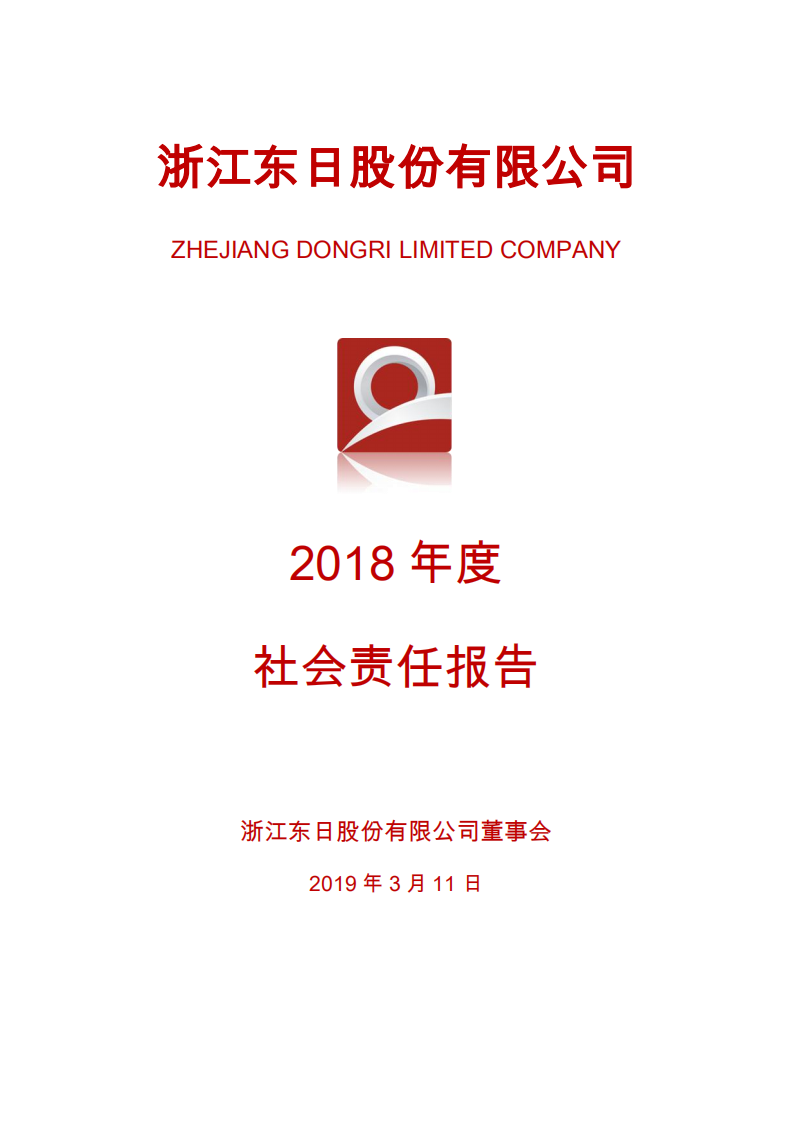 浙江东日股份有限公司

ZHEJIANG DONGRI LIMITED COMPANY

2018 年度

社会责任报告

浙江东日股份有限公司董事会

2019 年 3 月 11 日